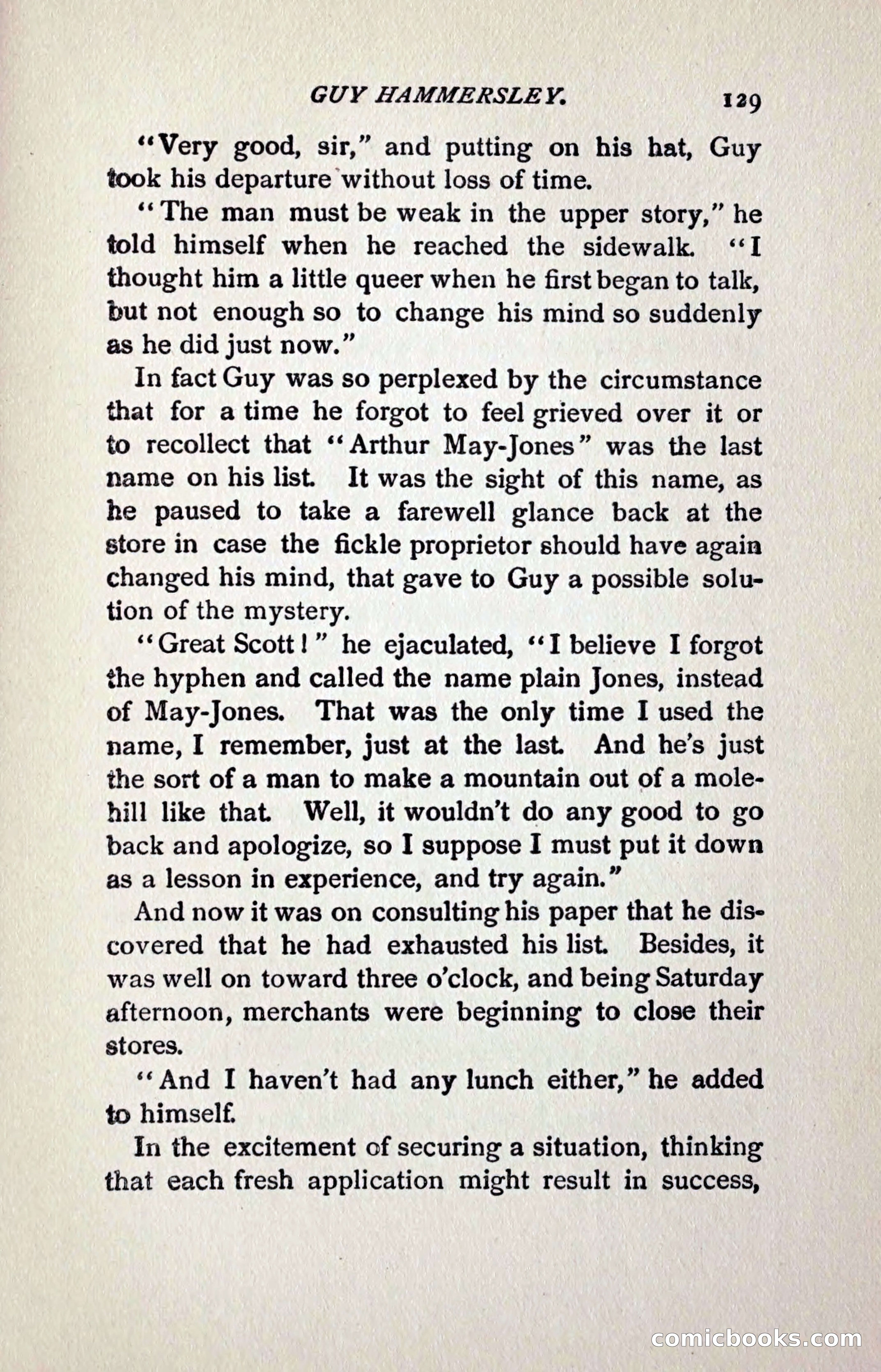 GUY HAMMERSLEY. 129

"Very good, sir," and putting on his hat, Guy took his departure without loss of time.

"The man must be weak in the upper story," he told himself when he reached the sidewalk. "I thought him a little queer when he first began to talk, but not enough so to change his mind so suddenly as he did just now."

In fact Guy was so perplexed by the circumstance that for a time he forgot to feel grieved over it or to recollect that "Arthur May-Jones" was the last name on his list. It was the sight of this name, as he paused to take a farewell glance back at the store in case the fickle proprietor should have again changed his mind, that gave to Guy a possible solution of the mystery.

"Great Scott!" he ejaculated, "I believe I forgot the hyphen and called the name plain Jones, instead of May-Jones. That was the only time I used the name, I remember, just at the last. And he's just the sort of a man to make a mountain out of a molehill like that. Well, it wouldn't do any good to go back and apologize, so I suppose I must put it down as a lesson in experience, and try again."

And now it was on consulting his paper that he discovered that he had exhausted his list. Besides, it was well on toward three o'clock, and being Saturday afternoon, merchants were beginning to close their stores.

"And I haven't had any lunch either," he added to himself.

In the excitement of securing a situation, thinking that each fresh application might result in success,

comicbooks.com